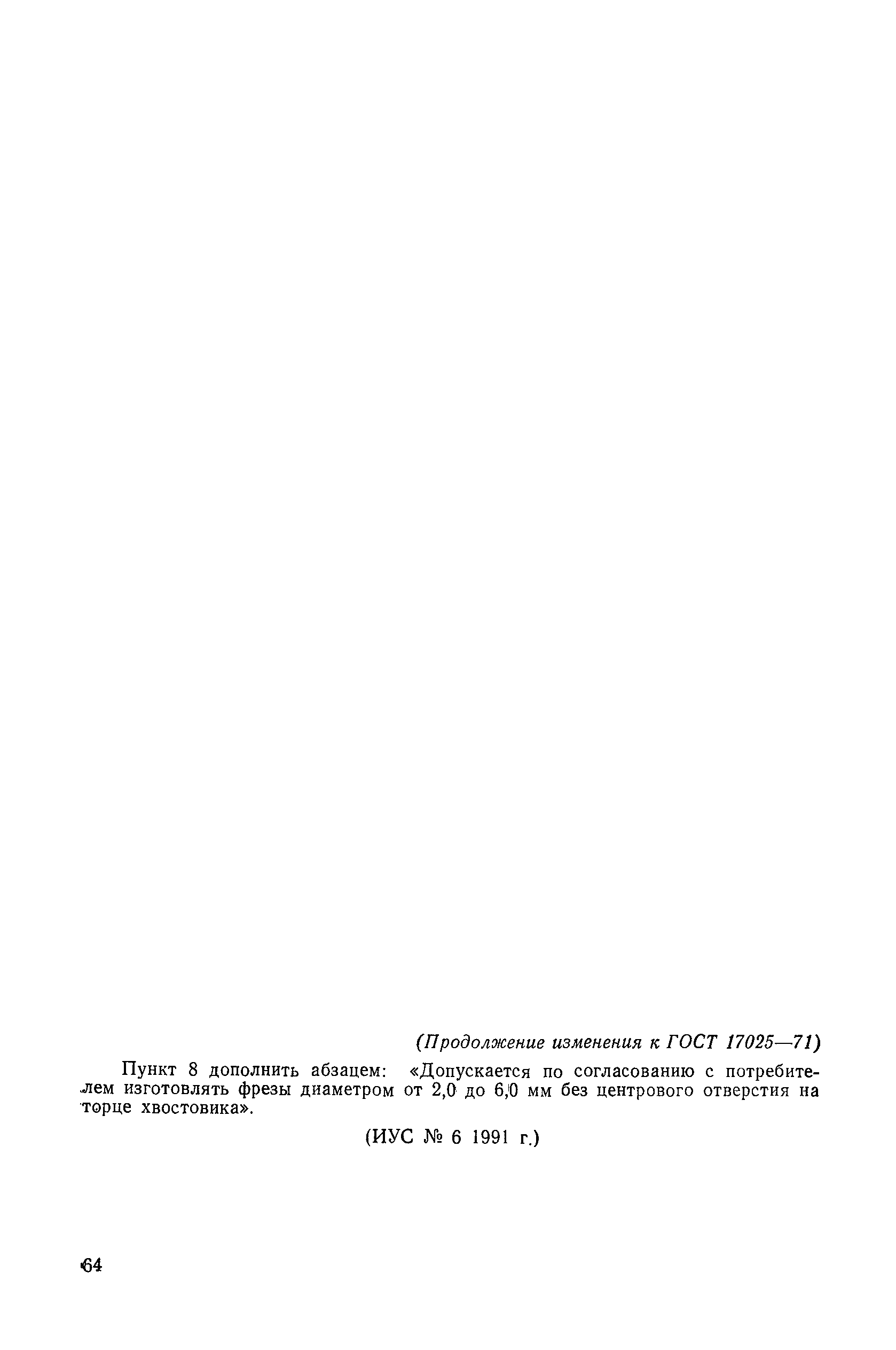 (Продолжение изменения к ГОСТ 17025—71)

Пункт 8 дополнить абзацем: «Допускается по согласованию с потребителем изготовлять фрезы диаметром от 2,0 до 6,0 мм без центрового отверстия на торце хвостовика».

(ИУС № 6 1991 г.)

64